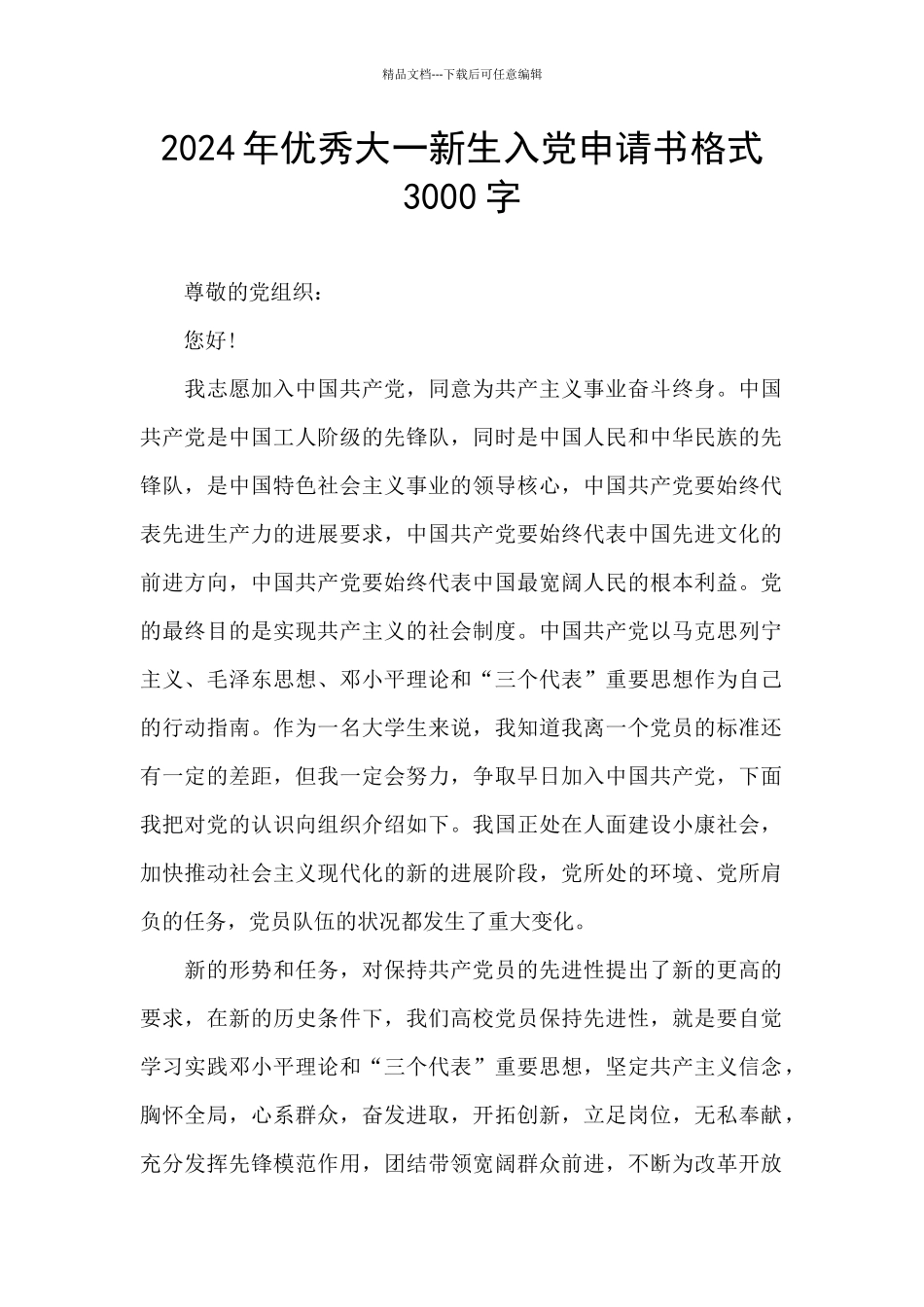 精品文档---下载后可任意编辑

2024年优秀大一新生入党申请书格式3000字

尊敬的党组织：

您好!

我志愿加入中国共产党，同意为共产主义事业奋斗终身。中国共产党是中国工人阶级的先锋队，同时是中国人民和中华民族的先锋队，是中国特色社会主义事业的领导核心，中国共产党要始终代表先进生产力的进展要求，中国共产党要始终代表中国先进文化的前进方向，中国共产党要始终代表中国最宽阔人民的根本利益。党的最终目的是实现共产主义的社会制度。中国共产党以马克思列宁主义、毛泽东思想、邓小平理论和“三个代表”重要思想作为自己的行动指南。作为一名大学生来说，我知道我离一个党员的标准还有一定的差距，但我一定会努力，争取早日加入中国共产党，下面我把对党的认识向组织介绍如下。我国正处在人面建设小康社会，加快推动社会主义现代化的新的进展阶段，党所处的环境、党所肩负的任务，党员队伍的状况都发生了重大变化。

新的形势和任务，对保持共产党员的先进性提出了新的更高的要求，在新的历史条件下，我们高校党员保持先进性，就是要自觉学习实践邓小平理论和“三个代表”重要思想，坚定共产主义信念，胸怀全局，心系群众，奋发进取，开拓创新，立足岗位，无私奉献，充分发挥先锋模范作用，团结带领宽阔群众前进，不断为改革开放